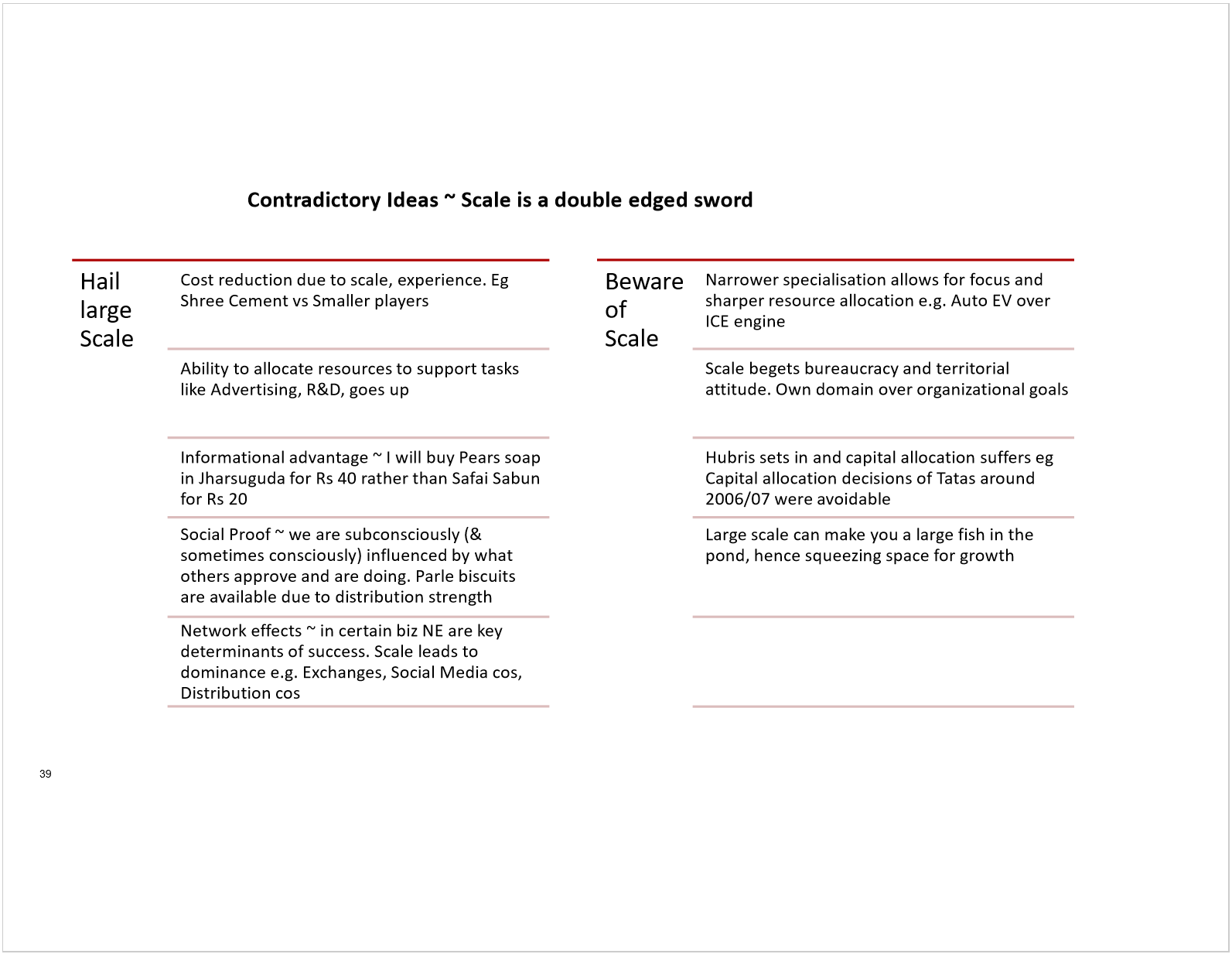 Contradictory Ideas ~ Scale is a double edged sword

Hail large Scale

Cost reduction due to scale, experience. Eg Shree Cement vs Smaller players

Ability to allocate resources to support tasks like Advertising, R&D, goes up

Informational advantage ~ I will buy Pears soap in Jharsuguda for Rs 40 rather than Safai Sabun for Rs 20

Social Proof ~ we are subconsciously (& sometimes consciously) influenced by what others approve and are doing. Parle biscuits are available due to distribution strength

Network effects ~ in certain biz NE are key determinants of success. Scale leads to dominance e.g. Exchanges, Social Media cos, Distribution cos

Beware of Scale

Narrower specialisation allows for focus and sharper resource allocation e.g. Auto EV over ICE engine

Scale begets bureaucracy and territorial attitude. Own domain over organizational goals

Hubris sets in and capital allocation suffers eg Capital allocation decisions of Tatas around 2006/07 were avoidable

Large scale can make you a large fish in the pond, hence squeezing space for growth

39